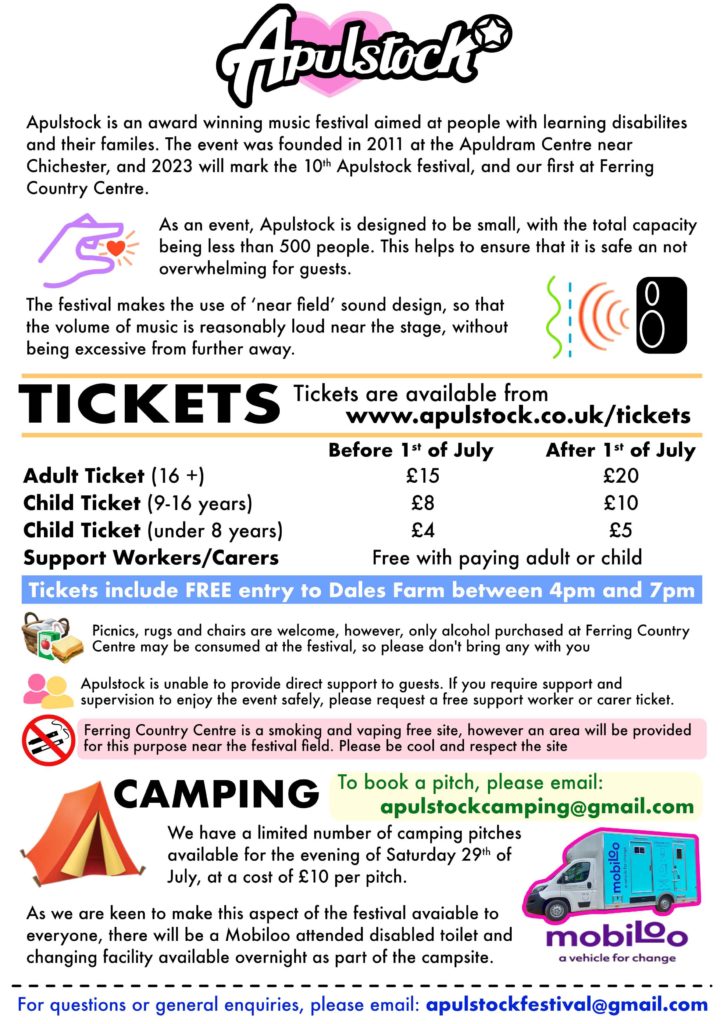 Apulstock

Apulstock is an award winning music festival aimed at people with learning disabilites and their familes. The event was founded in 2011 at the Apuldram Centre near Chichester, and 2023 will mark the 10$^{th}$ Apulstock festival, and our first at Ferring Country Centre.

As an event, Apulstock is designed to be small, with the total capacity being less than 500 people. This helps to ensure that it is safe an not overwhelming for guests.

The festival makes the use of 'near field' sound design, so that the volume of music is reasonably loud near the stage, without being excessive from further away.

TICKETS Tickets are available from www.apulstock.co.uk/tickets

| | Before 1$^{st}$ of July | After 1$^{st}$ of July |
|---|---|---|
| Adult Ticket (16 +) | £15 | £20 |
| Child Ticket (9-16 years) | £8 | £10 |
| Child Ticket (under 8 years) | £4 | £5 |
| Support Workers/Carers | Free with paying adult or child | |

Tickets include FREE entry to Dales Farm between 4pm and 7pm

Picnics, rugs and chairs are welcome, however, only alcohol purchased at Ferring Country Centre may be consumed at the festival, so please don't bring any with you

Apulstock is unable to provide direct support to guests. If you require support and supervision to enjoy the event safely, please request a free support worker or carer ticket.

Ferring Country Centre is a smoking and vaping free site, however an area will be provided for this purpose near the festival field. Please be cool and respect the site

CAMPING

To book a pitch, please email: apulstockcamping@gmail.com

We have a limited number of camping pitches available for the evening of Saturday 29$^{th}$ of July, at a cost of £10 per pitch.

As we are keen to make this aspect of the festival avaiable to everyone, there will be a Mobiloo attended disabled toilet and changing facility available overnight as part of the campsite.

mobiloo
mobiloo a vehicle for change

For questions or general enquiries, please email: apulstockfestival@gmail.com